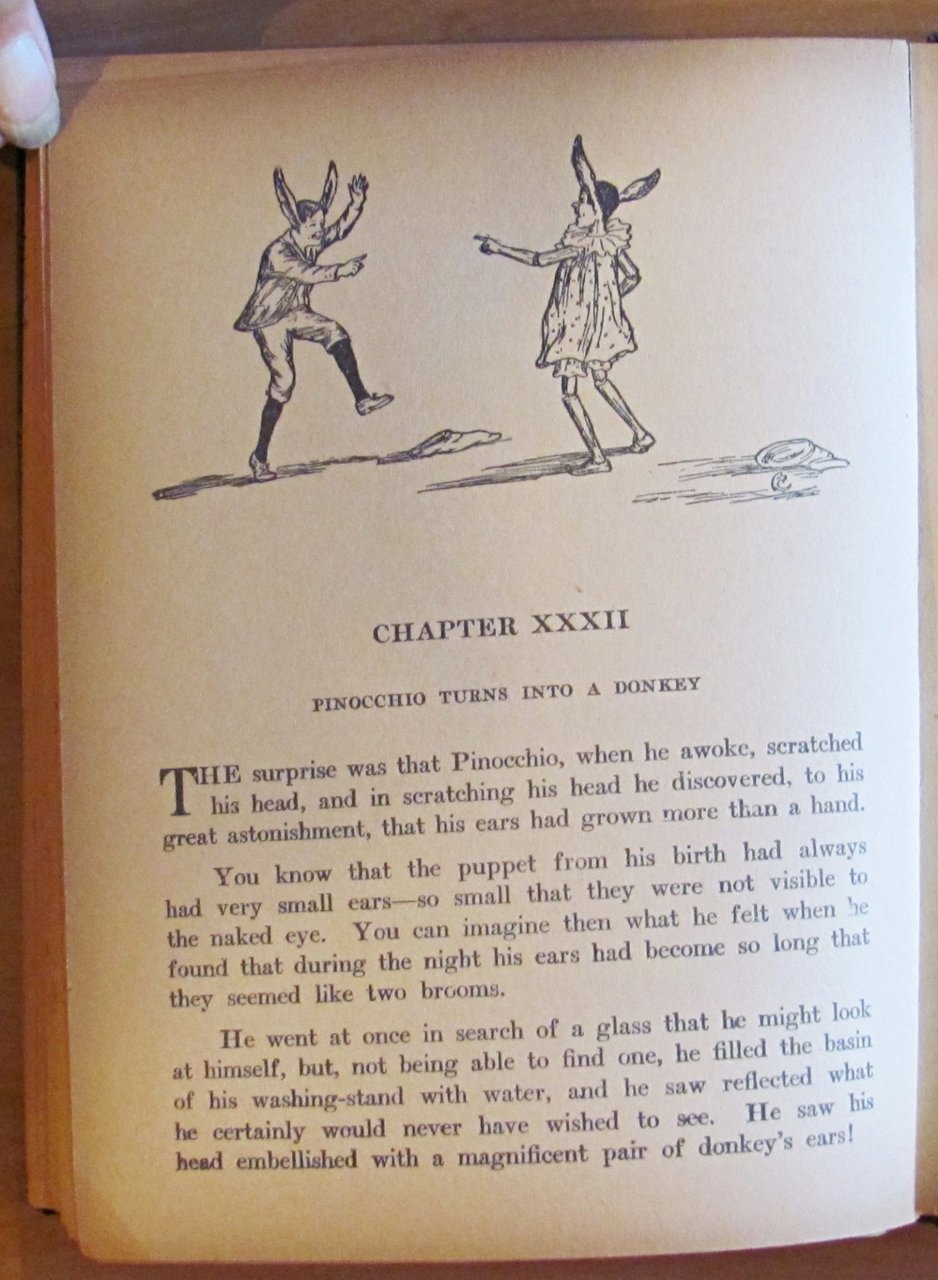 CHAPTER XXXII

PINOCCHIO TURNS INTO A DONKEY

THE surprise was that Pinocchio, when he awoke, scratched his head, and in scratching his head he discovered, to his great astonishment, that his ears had grown more than a hand.

You know that the puppet from his birth had always had very small ears—so small that they were not visible to the naked eye. You can imagine then what he felt when he found that during the night his ears had become so long that they seemed like two brooms.

He went at once in search of a glass that he might look at himself, but, not being able to find one, he filled the basin of his washing-stand with water, and he saw reflected what he certainly would never have wished to see. He saw his head embellished with a magnificent pair of donkey's ears!